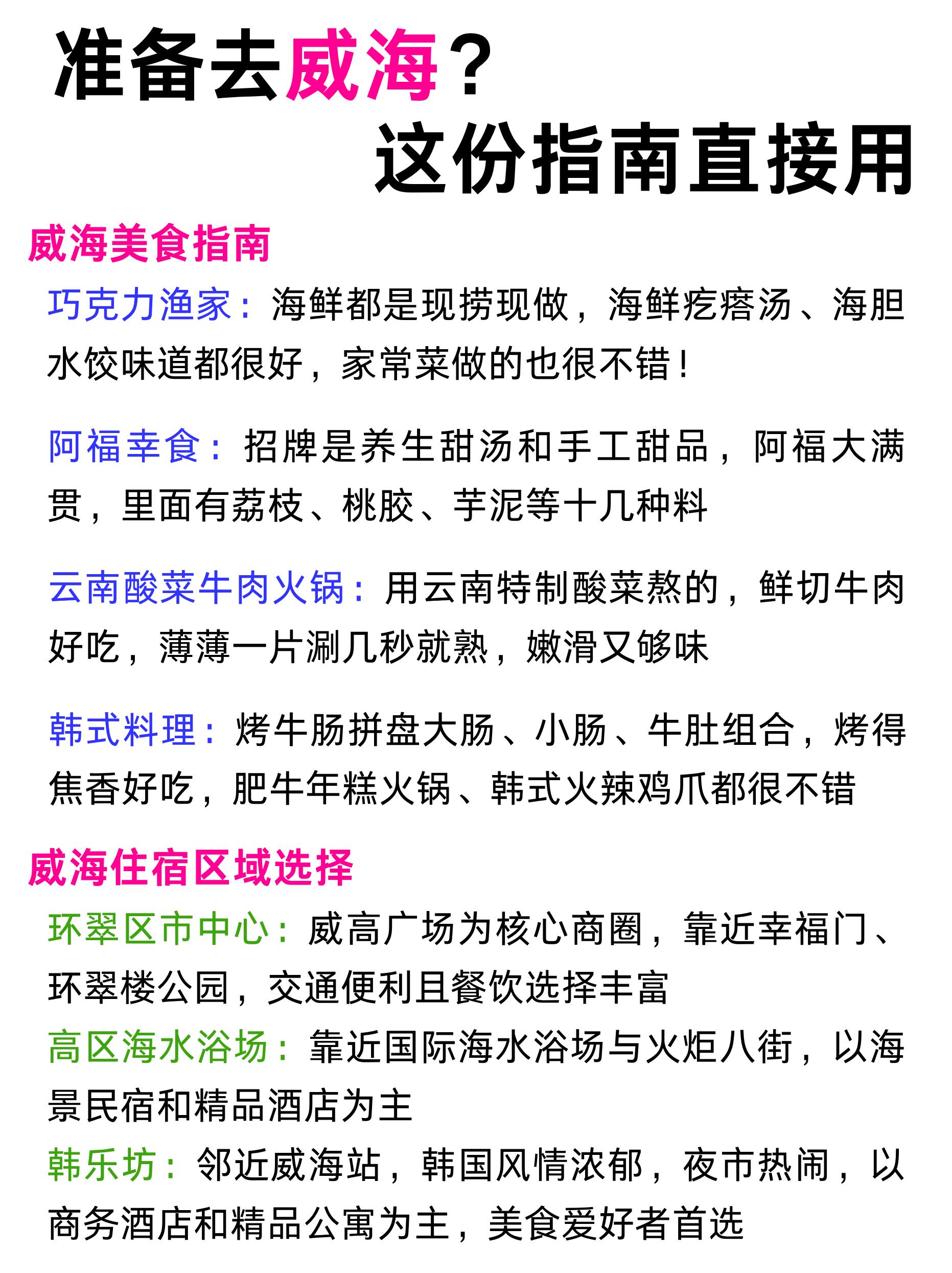 准备去威海？
这份指南直接用

威海美食指南

巧克力渔家：海鲜都是现捞现做，海鲜疙瘩汤、海胆水饺味道都很好，家常菜做的也很不错！

阿福幸食：招牌是养生甜汤和手工甜品，阿福大满贯，里面有荔枝、桃胶、芋泥等十几种料

云南酸菜牛肉火锅：用云南特制酸菜熬的，鲜切牛肉好吃，薄薄一片涮几秒就熟，嫩滑又够味

韩式料理：烤牛肠拼盘大肠、小肠、牛肚组合，烤得焦香好吃，肥牛年糕火锅、韩式火辣鸡爪都很不错

威海住宿区域选择

环翠区市中心：威高广场为核心商圈，靠近幸福门、环翠楼公园，交通便利且餐饮选择丰富

高区海水浴场：靠近国际海水浴场与火炬八街，以海景民宿和精品酒店为主

韩乐坊：邻近威海站，韩国风情浓郁，夜市热闹，以商务酒店和精品公寓为主，美食爱好者首选